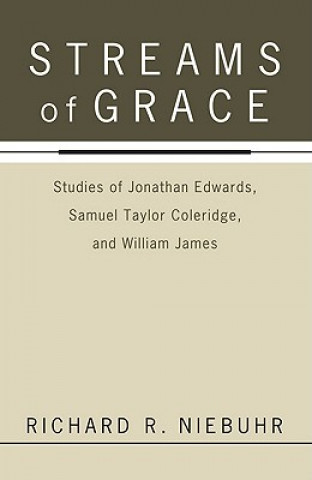 STREAMS
of GRACE

Studies of Jonathan Edwards, Samuel Taylor Coleridge, and William James

RICHARD R. NIEBUHR